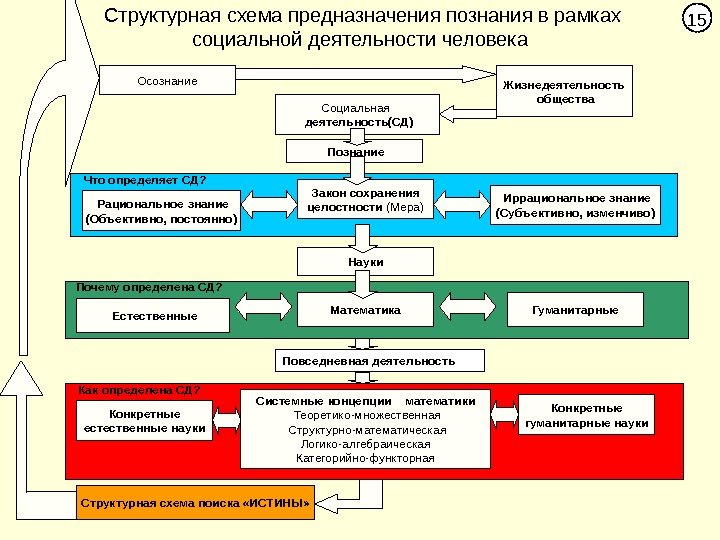 Структурная схема предназначения познания в рамках социальной деятельности человека

15

Осознание

Жизнедеятельность общества

Социальная деятельность(СД)

Познание

Что определяет СД?

Рациональное знание (Объективно, постоянно)

Закон сохранения целостности (Мера)

Иррациональное знание (Субъективно, изменчиво)

Науки

Почему определена СД?

Естественные

Математика

Гуманитарные

Повседневная деятельность

Как определена СД?

Конкретные естественные науки

Системные концепции математики
Теоретико-множественная
Структурно-математическая
Логико-алгебраическая
Категорийно-функторная

Конкретные гуманитарные науки

Структурная схема поиска «ИСТИНЫ»